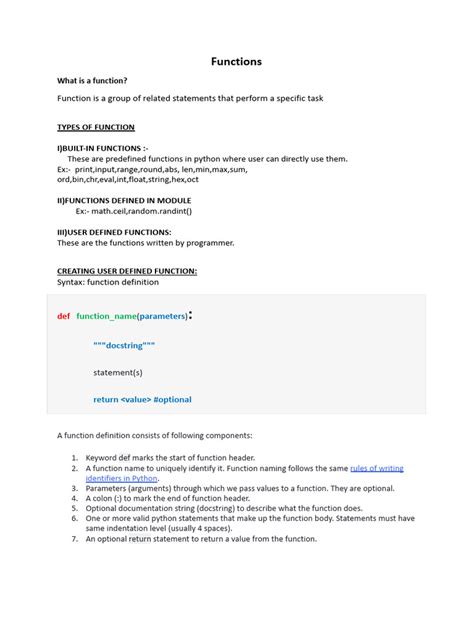 Functions

What is a function?

Function is a group of related statements that perform a specific task

TYPES OF FUNCTION

I)BUILT-IN FUNCTIONS :-

These are predefined functions in python where user can directly use them.
Ex:- print,input,range,round,abs, len,min,max,sum, ord,bin,chr,eval,int,float,string,hex,oct

II)FUNCTIONS DEFINED IN MODULE
Ex:- math.ceil,random.randint()

III)USER DEFINED FUNCTIONS:
These are the functions written by programmer.

CREATING USER DEFINED FUNCTION:
Syntax: function definition

def function_name(parameters):

"""docstring"""

statement(s)

return <value> #optional

A function definition consists of following components:

1. Keyword def marks the start of function header.
2. A function name to uniquely identify it. Function naming follows the same rules of writing identifiers in Python.
3. Parameters (arguments) through which we pass values to a function. They are optional.
4. A colon (:) to mark the end of function header.
5. Optional documentation string (docstring) to describe what the function does.
6. One or more valid python statements that make up the function body. Statements must have same indentation level (usually 4 spaces).
7. An optional return statement to return a value from the function.